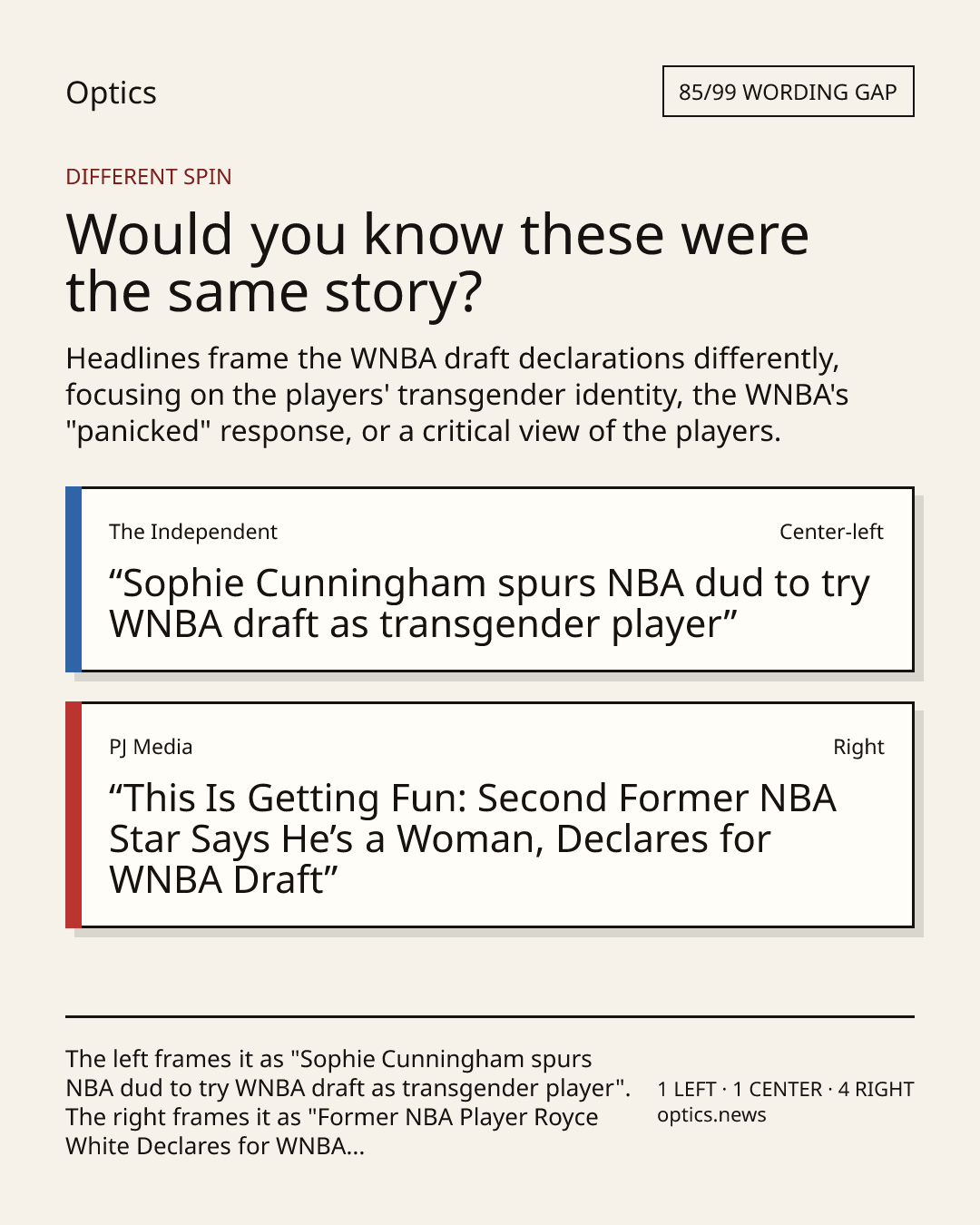 Optics

85/99 WORDING GAP

DIFFERENT SPIN

Would you know these were the same story?

Headlines frame the WNBA draft declarations differently, focusing on the players' transgender identity, the WNBA's "panicked" response, or a critical view of the players.

The Independent

Center-left

"Sophie Cunningham spurs NBA dud to try WNBA draft as transgender player"

PJ Media

Right

"This Is Getting Fun: Second Former NBA Star Says He's a Woman, Declares for WNBA Draft"

The left frames it as "Sophie Cunningham spurs NBA dud to try WNBA draft as transgender player". The right frames it as "Former NBA Player Royce White Declares for WNBA...

1 LEFT · 1 CENTER · 4 RIGHT
optics.news